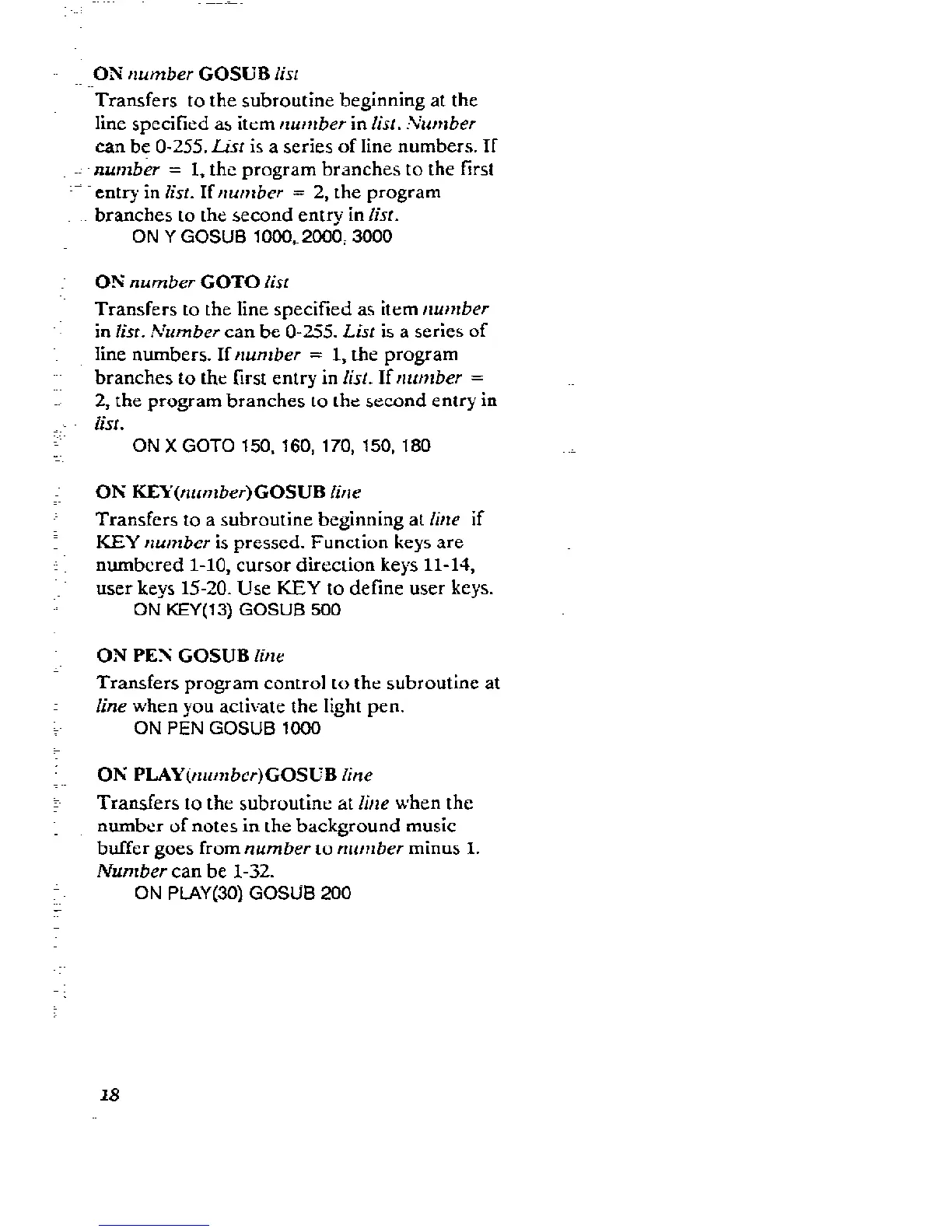 ON number GOSUB list

Transfers to the subroutine beginning at the line specified as item number in list. Number can be 0-255. List is a series of line numbers. If number = 1, the program branches to the first entry in list. If number = 2, the program branches to the second entry in list.

ON Y GOSUB 1000, 2000, 3000

ON number GOTO list

Transfers to the line specified as item number in list. Number can be 0-255. List is a series of line numbers. If number = 1, the program branches to the first entry in list. If number = 2, the program branches to the second entry in list.

ON X GOTO 150, 160, 170, 150, 180

ON KEY(number)GOSUB line

Transfers to a subroutine beginning at line if KEY number is pressed. Function keys are numbered 1-10, cursor direction keys 11-14, user keys 15-20. Use KEY to define user keys.

ON KEY(13) GOSUB 500

ON PEN GOSUB line

Transfers program control to the subroutine at line when you activate the light pen.

ON PEN GOSUB 1000

ON PLAY(number)GOSUB line

Transfers to the subroutine at line when the number of notes in the background music buffer goes from number to number minus 1. Number can be 1-32.

ON PLAY(30) GOSUB 200

18